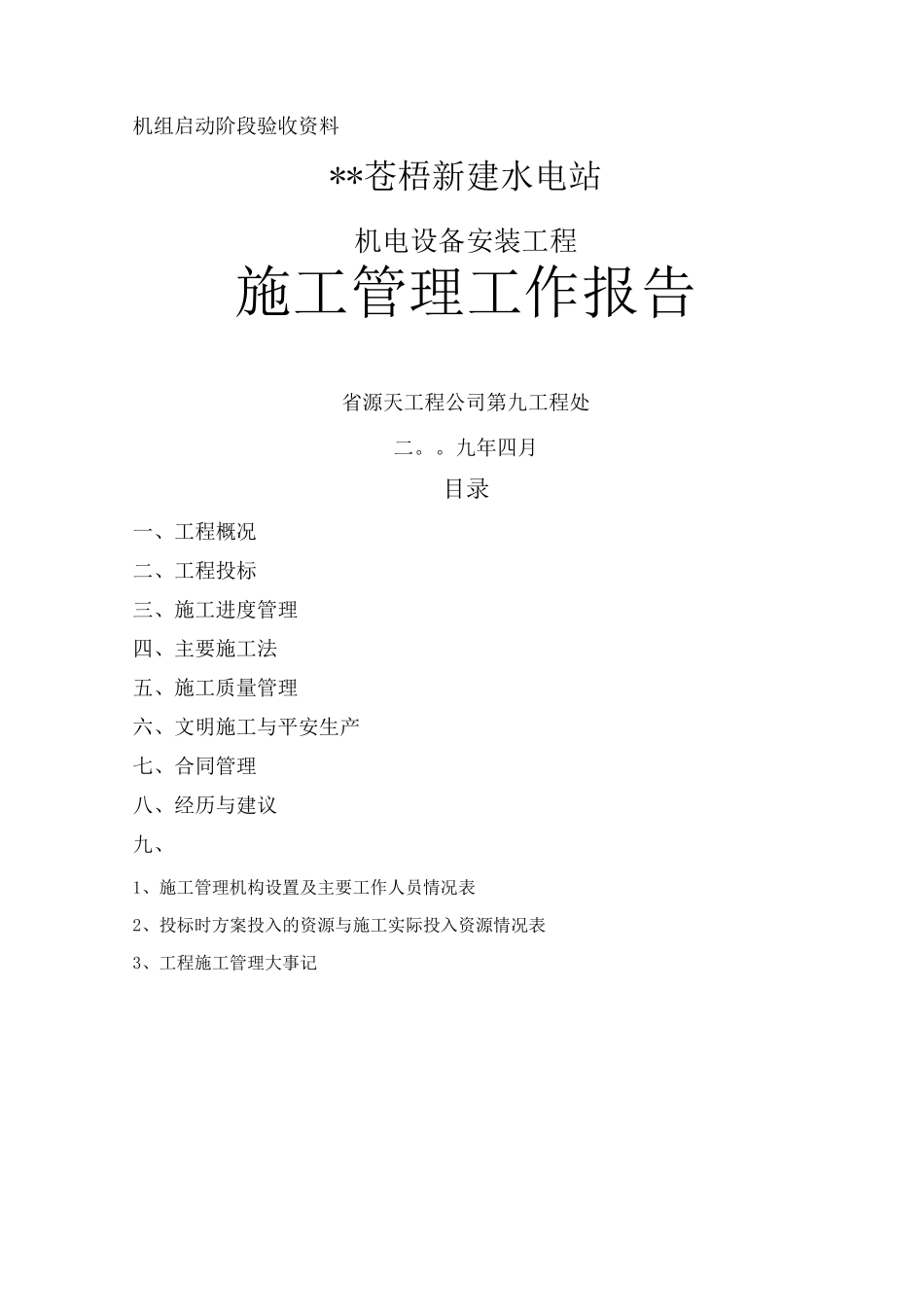 机组启动阶段验收资料

**苍梧新建水电站

机电设备安装工程

施工管理工作报告

省源天工程公司第九工程处

二。。九年四月

目录

一、工程概况

二、工程投标

三、施工进度管理

四、主要施工法

五、施工质量管理

六、文明施工与平安生产

七、合同管理

八、经历与建议

九、

1、施工管理机构设置及主要工作人员情况表

2、投标时方案投入的资源与施工实际投入资源情况表

3、工程施工管理大事记